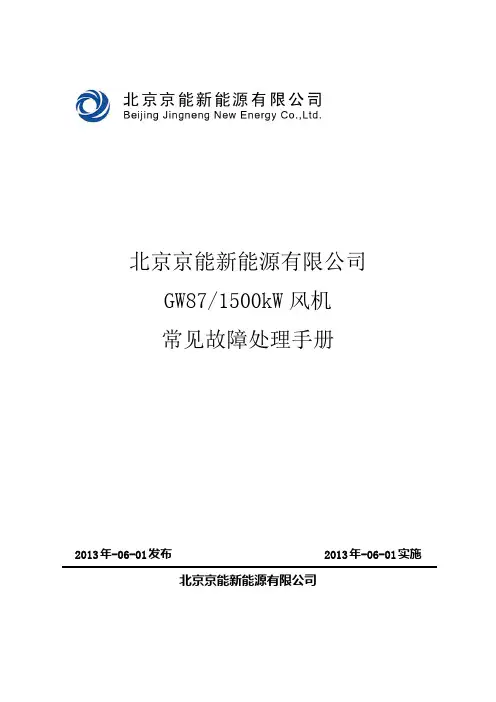 北京京能新能源有限公司
Beijing Jingneng New Energy Co.,Ltd.

北京京能新能源有限公司
GW87/1500kW 风机
常见故障处理手册

2013年-06-01发布

2013年-06-01实施

北京京能新能源有限公司